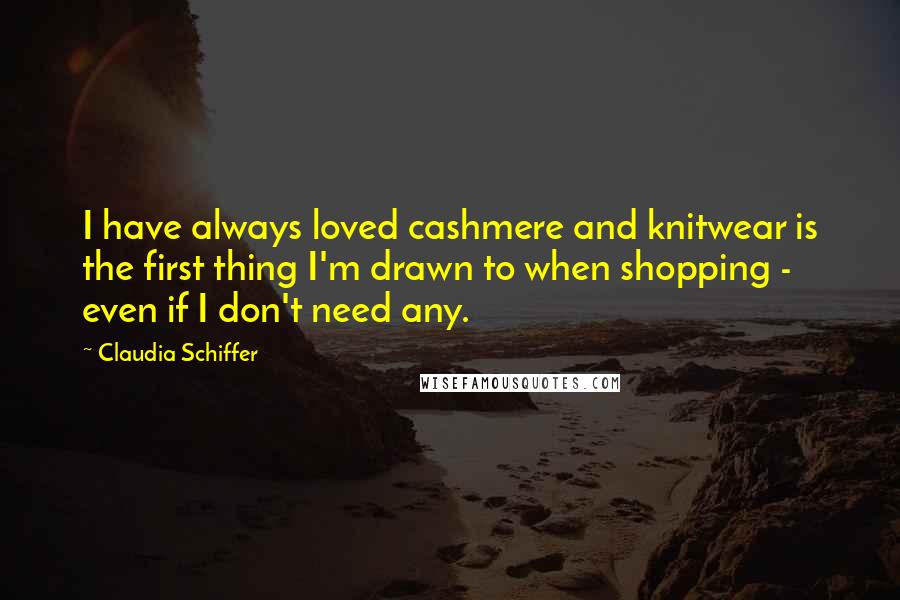 I have always loved cashmere and knitwear is the first thing I'm drawn to when shopping - even if I don't need any.

~ Claudia Schiffer

WISEFAMOUSQUOTES.COM